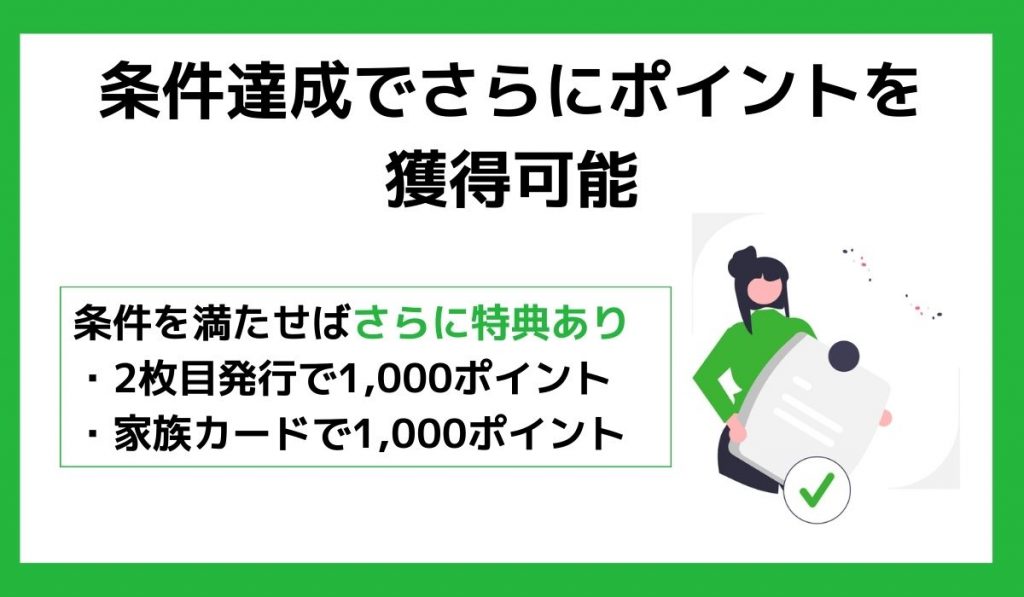 条件達成でさらにポイントを獲得可能

条件を満たせばさらに特典あり
・2枚目発行で1,000ポイント
・家族カードで1,000ポイント